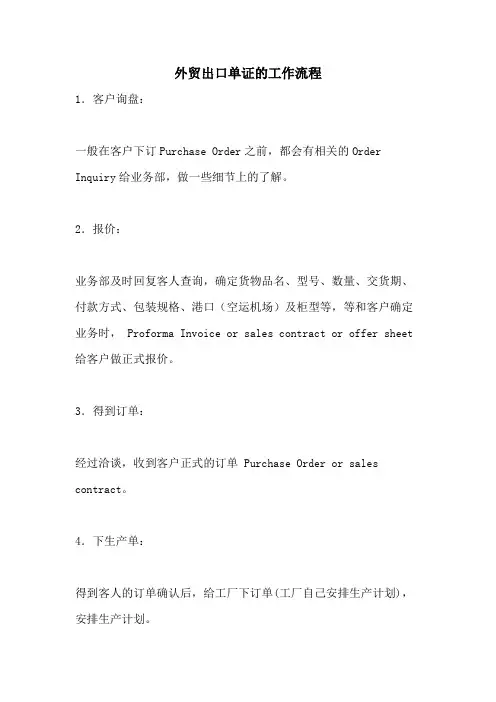 外贸出口单证的工作流程

1．客户询盘：

一般在客户下订 Purchase Order 之前，都会有相关的 Order Inquiry 给业务部，做一些细节上的了解。

2．报价：

业务部及时回复客人查询，确定货物品名、型号、数量、交货期、付款方式、包装规格、港口（空运机场）及柜型等，等和客户确定业务时， Proforma Invoice or sales contract or offer sheet 给客户做正式报价。

3．得到订单：

经过洽谈，收到客户正式的订单 Purchase Order or sales contract。

4．下生产单：

得到客人的订单确认后，给工厂下订单(工厂自己安排生产计划)，安排生产计划。